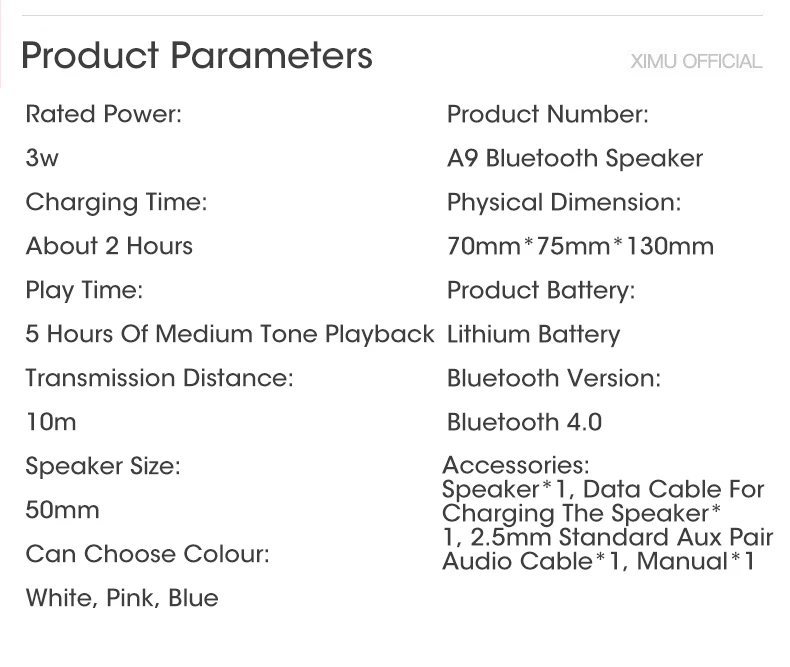 Product Parameters

XIMU OFFICIAL

Rated Power:

3w

Charging Time:

About 2 Hours

Play Time:

5 Hours Of Medium Tone Playback

Transmission Distance:

10m

Speaker Size:

50mm

Can Choose Colour:

White, Pink, Blue

Product Number:

A9 Bluetooth Speaker

Physical Dimension:

70mm*75mm*130mm

Product Battery:

Lithium Battery

Bluetooth Version:

Bluetooth 4.0

Accessories:

Speaker*1, Data Cable For Charging The Speaker*1, 2.5mm Standard Aux Pair Audio Cable*1, Manual*1